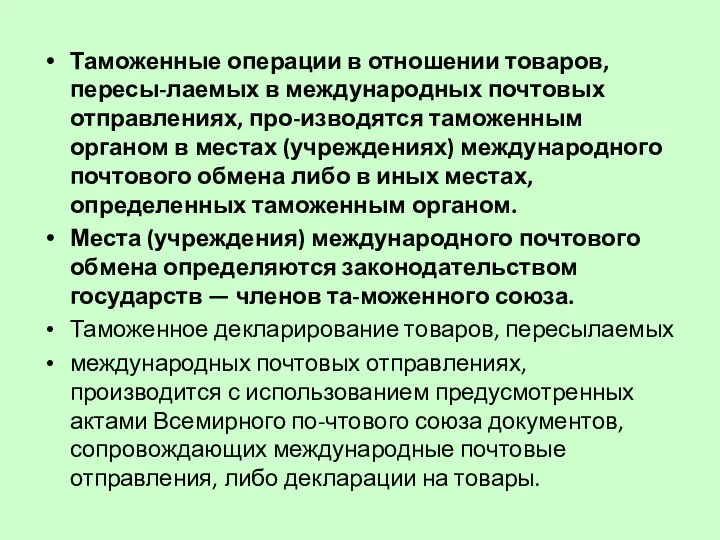 • Таможенные операции в отношении товаров, пересы-лаемых в международных почтовых отправлениях, про-изводятся таможенным органом в местах (учреждениях) международного почтового обмена либо в иных местах, определенных таможенным органом.
• Места (учреждения) международного почтового обмена определяются законодательством государств — членов та-моженного союза.
• Таможенное декларирование товаров, пересылаемых
• международных почтовых отправлениях, производится с использованием предусмотренных актами Всемирного по-чтового союза документов, сопровождающих международные почтовые отправления, либо декларации на товары.